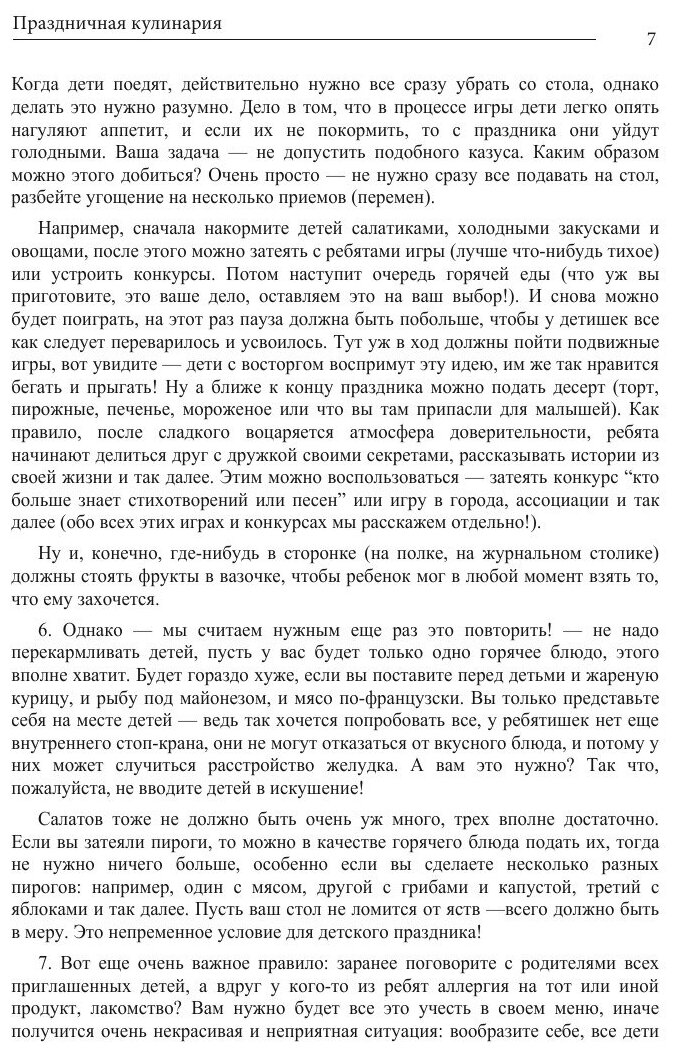 Праздничная кулинария

7

Когда дети поедят, действительно нужно все сразу убрать со стола, однако делать это нужно разумно. Дело в том, что в процессе игры дети легко опять нагуляют аппетит, и если их не покормить, то с праздника они уйдут голодными. Ваша задача — не допустить подобного казуса. Каким образом можно этого добиться? Очень просто — не нужно сразу все подавать на стол, разбейте угощение на несколько приемов (перемен).

Например, сначала накормите детей салатиками, холодными закусками и овощами, после этого можно затеять с ребятами игры (лучше что-нибудь тихое) или устроить конкурсы. Потом наступит очередь горячей еды (что уж вы приготовите, это ваше дело, оставляем это на ваш выбор!). И снова можно будет поиграть, на этот раз пауза должна быть побольше, чтобы у детишек все как следует переварилось и усвоилось. Тут уж в ход должны пойти подвижные игры, вот увидите — дети с восторгом воспримут эту идею, им же так нравится бегать и прыгать! Ну а ближе к концу праздника можно подать десерт (торт, пирожные, печенье, мороженое или что вы там припасли для малышей). Как правило, после сладкого воцаряется атмосфера доверительности, ребята начинают делиться друг с дружкой своими секретами, рассказывать истории из своей жизни и так далее. Этим можно воспользоваться — затеять конкурс “кто больше знает стихотворений или песен” или игру в города, ассоциации и так далее (обо всех этих играх и конкурсах мы расскажем отдельно!).

Ну и, конечно, где-нибудь в сторонке (на полке, на журнальном столике) должны стоять фрукты в вазочке, чтобы ребенок мог в любой момент взять то, что ему захочется.

6. Однако — мы считаем нужным еще раз это повторить! — не надо перекармливать детей, пусть у вас будет только одно горячее блюдо, этого вполне хватит. Будет гораздо хуже, если вы поставите перед детьми и жареную курицу, и рыбу под майонезом, и мясо по-французски. Вы только представьте себя на месте детей — ведь так хочется попробовать все, у ребятишек нет еще внутреннего стоп-крана, они не могут отказаться от вкусного блюда, и потому у них может случиться расстройство желудка. А вам это нужно? Так что, пожалуйста, не вводите детей в искушение!

Салатов тоже не должно быть очень уж много, трех вполне достаточно. Если вы затеяли пироги, то можно в качестве горячего блюда подать их, тогда не нужно ничего больше, особенно если вы сделаете несколько разных пирогов: например, один с мясом, другой с грибами и капустой, третий с яблоками и так далее. Пусть ваш стол не ломится от яств —всего должно быть в меру. Это непременное условие для детского праздника!

7. Вот еще очень важное правило: заранее поговорите с родителями всех приглашенных детей, а вдруг у кого-то из ребят аллергия на тот или иной продукт, лакомство? Вам нужно будет все это учесть в своем меню, иначе получится очень некрасивая и неприятная ситуация: вообразите себе, все дети